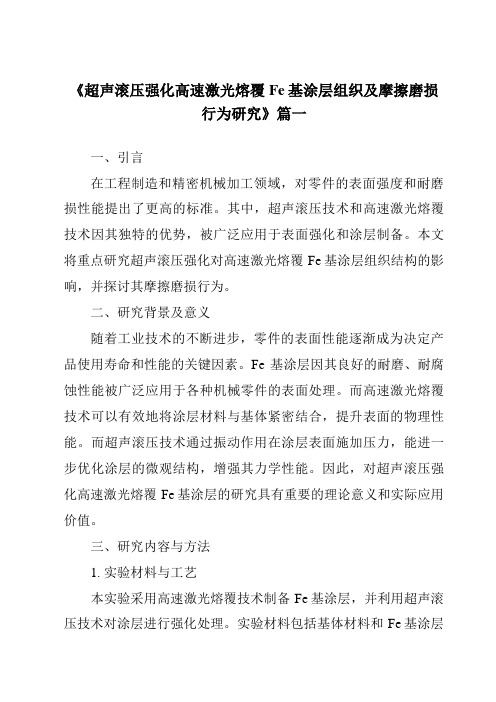 《超声滚压强化高速激光熔覆 Fe 基涂层组织及摩擦磨损行为研究》篇一

一、引言

在工程制造和精密机械加工领域，对零件的表面强度和耐磨损性能提出了更高的标准。其中，超声滚压技术和高速激光熔覆技术因其独特的优势，被广泛应用于表面强化和涂层制备。本文将重点研究超声滚压强化对高速激光熔覆 Fe 基涂层组织结构的影响，并探讨其摩擦磨损行为。

二、研究背景及意义

随着工业技术的不断进步，零件的表面性能逐渐成为决定产品使用寿命和性能的关键因素。Fe 基涂层因其良好的耐磨、耐腐蚀性能被广泛应用于各种机械零件的表面处理。而高速激光熔覆技术可以有效地将涂层材料与基体紧密结合，提升表面的物理性能。而超声滚压技术通过振动作用在涂层表面施加压力，能进一步优化涂层的微观结构，增强其力学性能。因此，对超声滚压强化高速激光熔覆 Fe 基涂层的研究具有重要的理论意义和实际应用价值。

三、研究内容与方法

1. 实验材料与工艺

本实验采用高速激光熔覆技术制备 Fe 基涂层，并利用超声滚压技术对涂层进行强化处理。实验材料包括基体材料和 Fe 基涂层